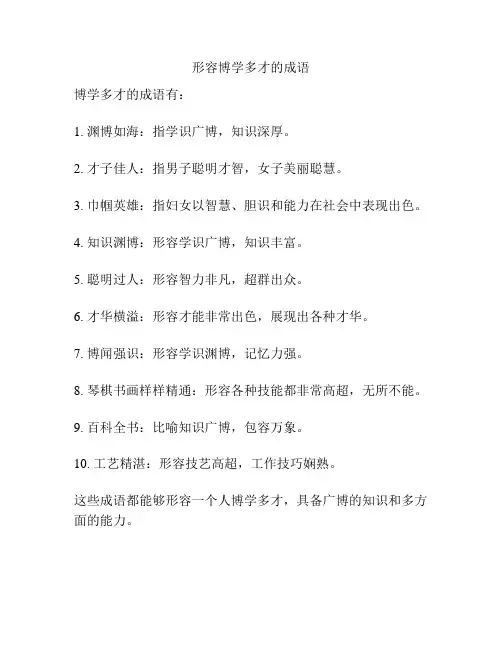 形容博学多才的成语

博学多才的成语有：

1. 渊博如海：指学识广博，知识深厚。

2. 才子佳人：指男子聪明才智，女子美丽聪慧。

3. 巾帼英雄：指妇女以智慧、胆识和能力在社会中表现出色。

4. 知识渊博：形容学识广博，知识丰富。

5. 聪明过人：形容智力非凡，超群出众。

6. 才华横溢：形容才能非常出色，展现出各种才华。

7. 博闻强识：形容学识渊博，记忆力强。

8. 琴棋书画样样精通：形容各种技能都非常高超，无所不能。

9. 百科全书：比喻知识广博，包容万象。

10. 工艺精湛：形容技艺高超，工作技巧娴熟。

这些成语都能够形容一个人博学多才，具备广博的知识和多方面的能力。